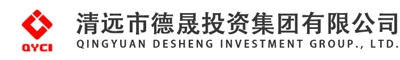 QYCI

清远市德晟投资集团有限公司
QINGYUAN DESHENG INVESTMENT GROUP., LTD.